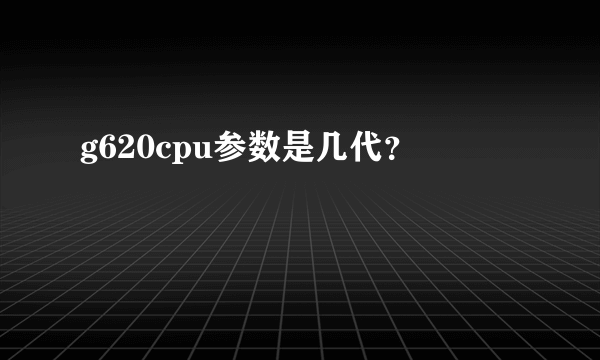 g620cpu参数是几代？